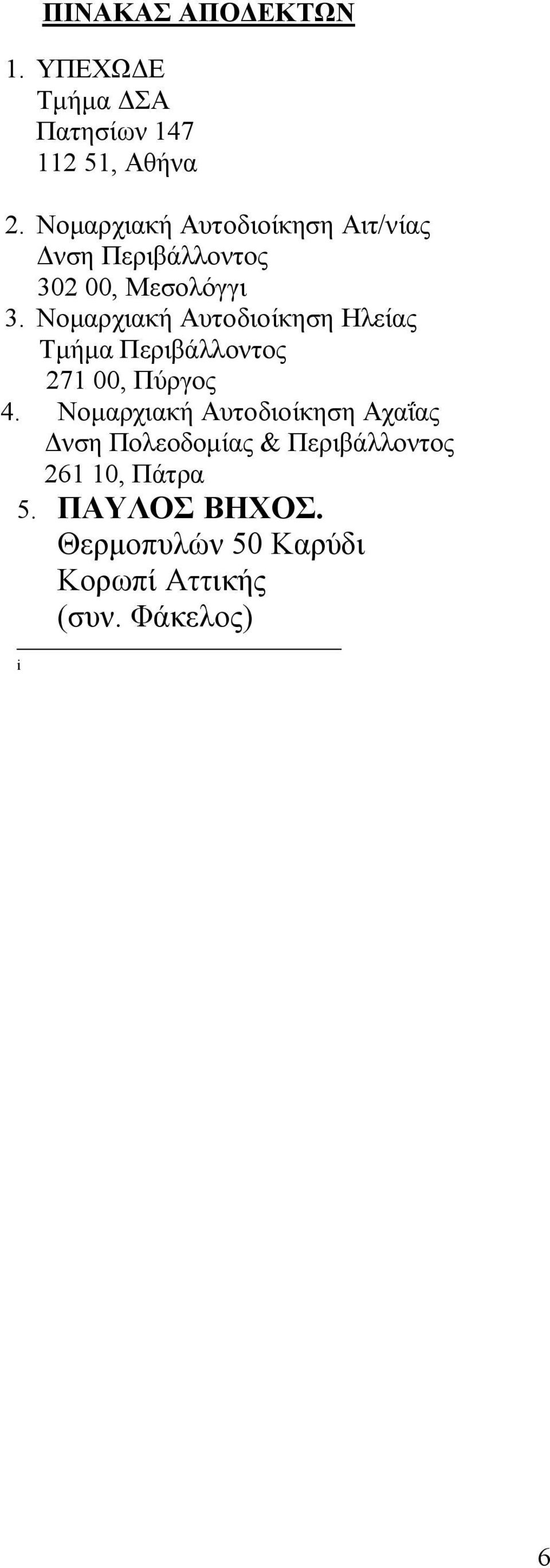 ΠΙΝΑΚΑΣ ΑΠΟΔΕΚΤΩΝ

1. ΥΠΕΧΩΔΕ
Τμήμα ΔΣΑ
Πατησίων 147
112 51, Αθήνα

2. Νομαρχιακή Αυτοδιοίκηση Αιτ/νίας
Δνση Περιβάλλοντος
302 00, Μεσολόγγι
3. Νομαρχιακή Αυτοδιοίκηση Ηλείας
Τμήμα Περιβάλλοντος
271 00, Πύργος
4. Νομαρχιακή Αυτοδιοίκηση Αχαΐας
Δνση Πολεοδομίας & Περιβάλλοντος
261 10, Πάτρα
5. ΠΑΥΛΟΣ ΒΗΧΟΣ.
Θερμοπυλών 50 Καρύδι
Κορωπί Αττικής
(συν. Φάκελος)

i

6